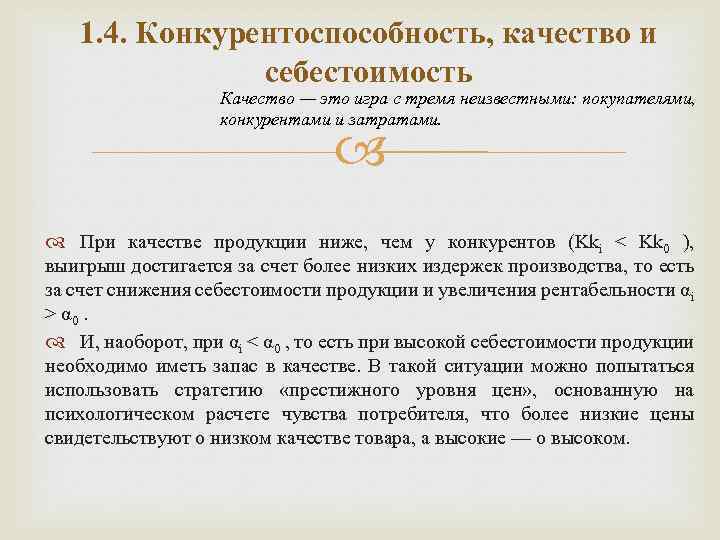 1.4. Конкурентоспособность, качество и себестоимость

Качество — это игра с тремя неизвестными: покупателями, конкурентами и затратами.

При качестве продукции ниже, чем у конкурентов ($Kk_i < Kk_0$ ), выигрыш достигается за счет более низких издержек производства, то есть за счет снижения себестоимости продукции и увеличения рентабельности $\alpha_i > \alpha_0$ .

И, наоборот, при $\alpha_i < \alpha_0$ , то есть при высокой себестоимости продукции необходимо иметь запас в качестве. В такой ситуации можно попытаться использовать стратегию «престижного уровня цен», основанную на психологическом расчете чувства потребителя, что более низкие цены свидетельствуют о низком качестве товара, а высокие — о высоком.